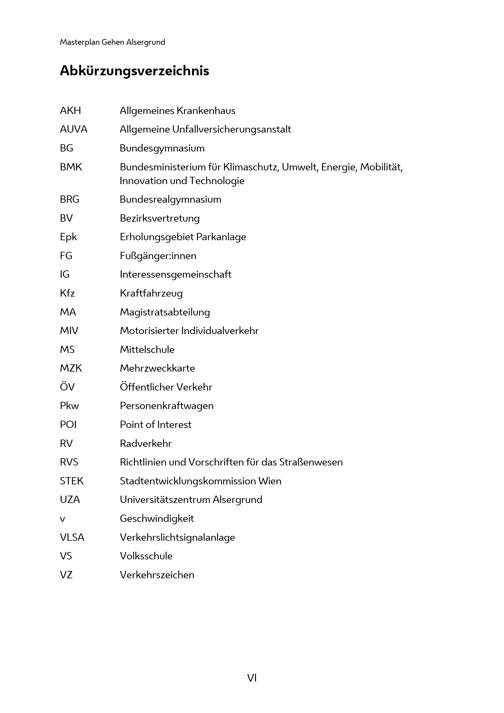 Masterplan Gehen Alsergrund

Abkürzungsverzeichnis

| | |
|---|---|
| AKH | Allgemeines Krankenhaus |
| AUVA | Allgemeine Unfallversicherungsanstalt |
| BG | Bundesgymnasium |
| BMK | Bundesministerium für Klimaschutz, Umwelt, Energie, Mobilität, Innovation und Technologie |
| BRG | Bundesrealgymnasium |
| BV | Bezirksvertretung |
| Epk | Erholungsgebiet Parkanlage |
| FG | Fußgänger:innen |
| IG | Interessensgemeinschaft |
| Kfz | Kraftfahrzeug |
| MA | Magistratsabteilung |
| MIV | Motorisierter Individualverkehr |
| MS | Mittelschule |
| MZK | Mehrzweckkarte |
| ÖV | Öffentlicher Verkehr |
| Pkw | Personenkraftwagen |
| POI | Point of Interest |
| RV | Radverkehr |
| RVS | Richtlinien und Vorschriften für das Straßenwesen |
| STEK | Stadtentwicklungskommission Wien |
| UZA | Universitätszentrum Alsergrund |
| v | Geschwindigkeit |
| VLSA | Verkehrslichtsignalanlage |
| VS | Volksschule |
| VZ | Verkehrszeichen |

VI